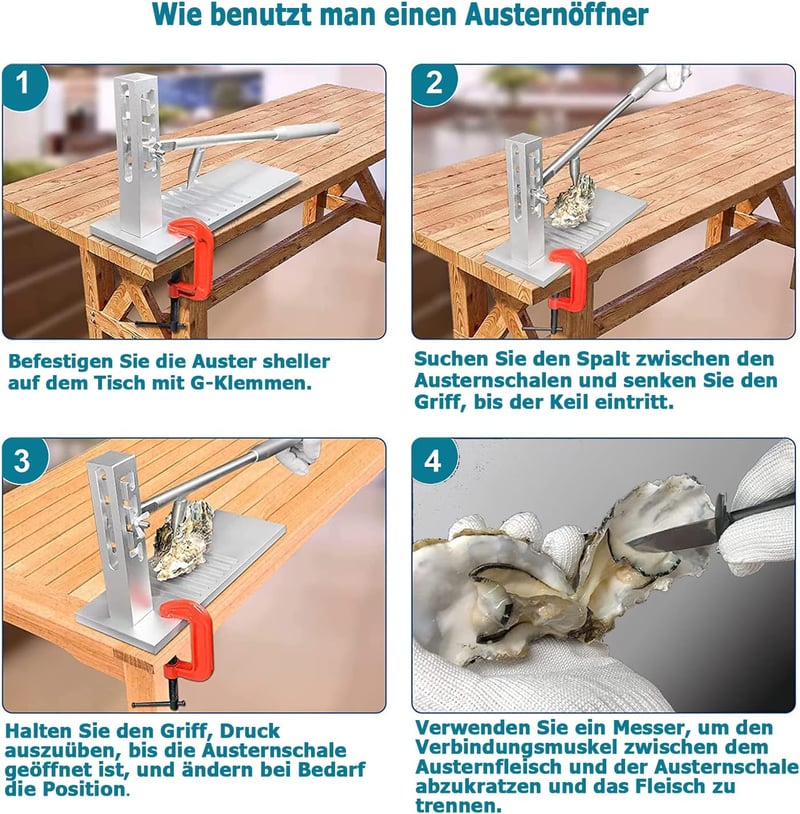 Wie benutzt man einen Austernöffner

1

Befestigen Sie die Auster sheller auf dem Tisch mit G-Klemmen.

2

Suchen Sie den Spalt zwischen den Austernschalen und senken Sie den Griff, bis der Keil eintritt.

3

Halten Sie den Griff, Druck auszuüben, bis die Austernschale geöffnet ist, und ändern bei Bedarf die Position.

4

Verwenden Sie ein Messer, um den Verbindungsmuskel zwischen dem Austernfleisch und der Austernschale abzukratzen und das Fleisch zu trennen.